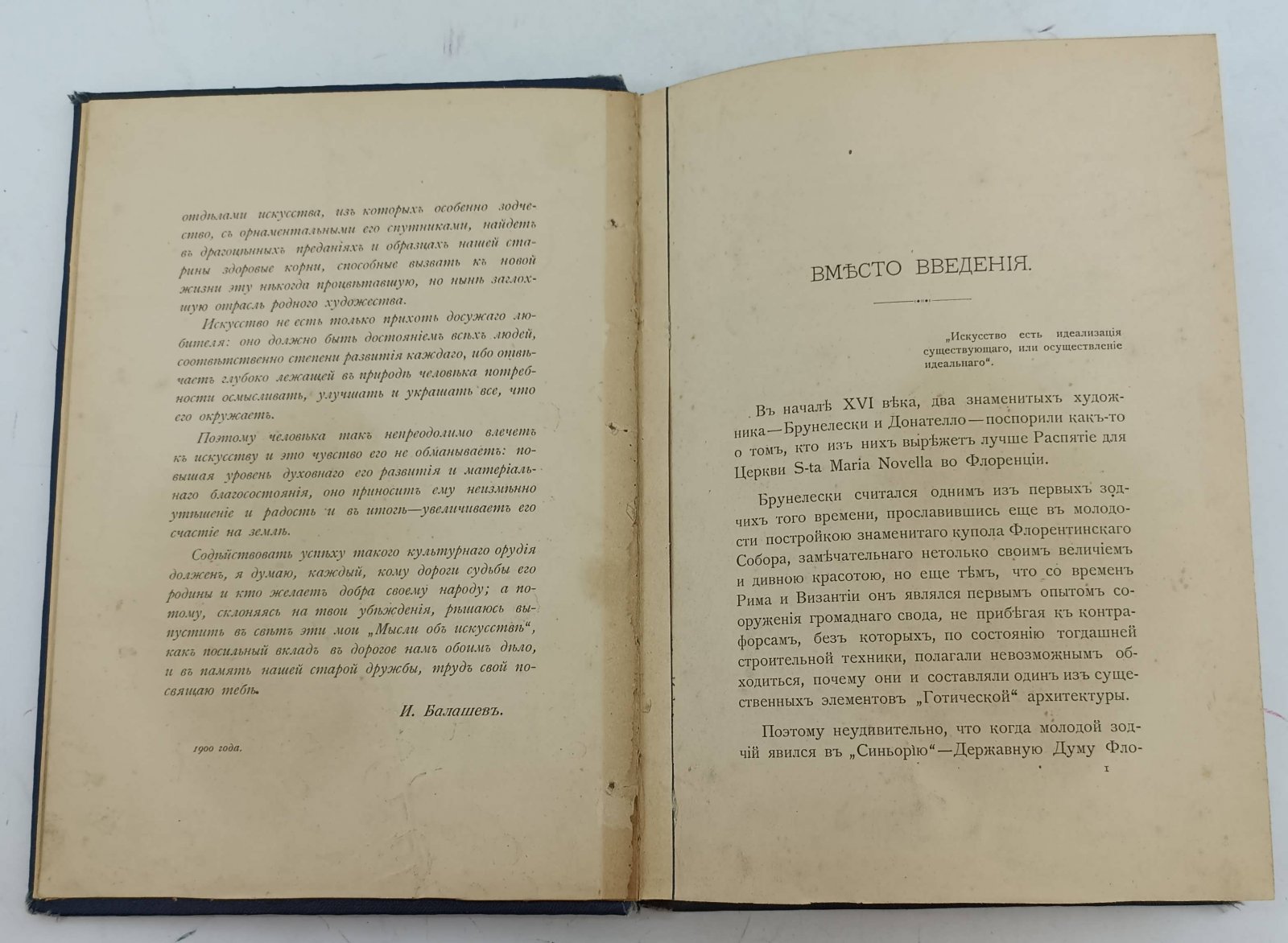 отдѣлами искусства, изъ которыхъ особенно зодчество, съ орнаментальными его спутниками, найдетъ въ драгоцѣнныхъ преданіяхъ и образцахъ нашей старины здоровые корни, способные вызвать къ новой жизни эту нѣкогда процвѣтавшую, но нынѣ заглохшую отрасль родного художества.

Искусство не есть только прихоть досужаго любителя: оно должно быть достояніемъ всѣхъ людей, соотвѣтственно степени развитія каждаго, ибо отвѣчаетъ глубоко лежащей въ природѣ человѣка потребности осмысливать, улучшать и украшать все, что его окружаетъ.

Поэтому человѣка такъ непреодолимо влечетъ къ искусству и это чувство его не обманываетъ: повышая уровень духовнаго его развитія и матеріальнаго благосостоянія, оно приноситъ ему неизмѣнно утѣшеніе и радость и въ итогѣ—увеличиваетъ его счастіе на землѣ.

Содѣйствовать успѣху такого культурнаго орудія долженъ, я думаю, каждый, кому дороги судьбы его родины и кто желаетъ добра своему народу; а потому, склоняясь на твои убѣжденія, рѣшаюсь выпустить въ свѣтъ эти мои „Мысли объ искусствѣ", какъ посильный вкладъ въ дорогое намъ обоимъ дѣло, и въ память нашей старой дружбы, трудъ свой посвящаю тебѣ.

И. Балашевъ.

1900 года.

ВМѢСТО ВВЕДЕНІЯ.

„Искусство есть идеализація существующаго, или осуществленіе идеальнаго".

Въ началѣ XVI вѣка, два знаменитыхъ художника—Брунелески и Донателло—поспорили какъ-то о томъ, кто изъ нихъ вырѣжетъ лучше Распятіе для Церкви S-ta Maria Novella во Флоренціи.

Брунелески считался однимъ изъ первыхъ зодчихъ того времени, прославившись еще въ молодости постройкою знаменитаго купола Флорентинскаго Собора, замѣчательнаго нетолько своимъ величіемъ и дивною красотою, но еще тѣмъ, что со временъ Рима и Византіи онъ являлся первымъ опытомъ сооруженія громаднаго свода, не прибѣгая къ контрафорсамъ, безъ которыхъ, по состоянію тогдашней строительной техники, полагали невозможнымъ обходиться, почему они и составляли одинъ изъ существенныхъ элементовъ „Готической" архитектуры.

Поэтому неудивительно, что когда молодой зодчій явился въ „Синьорію"—Державную Думу Фло-

1